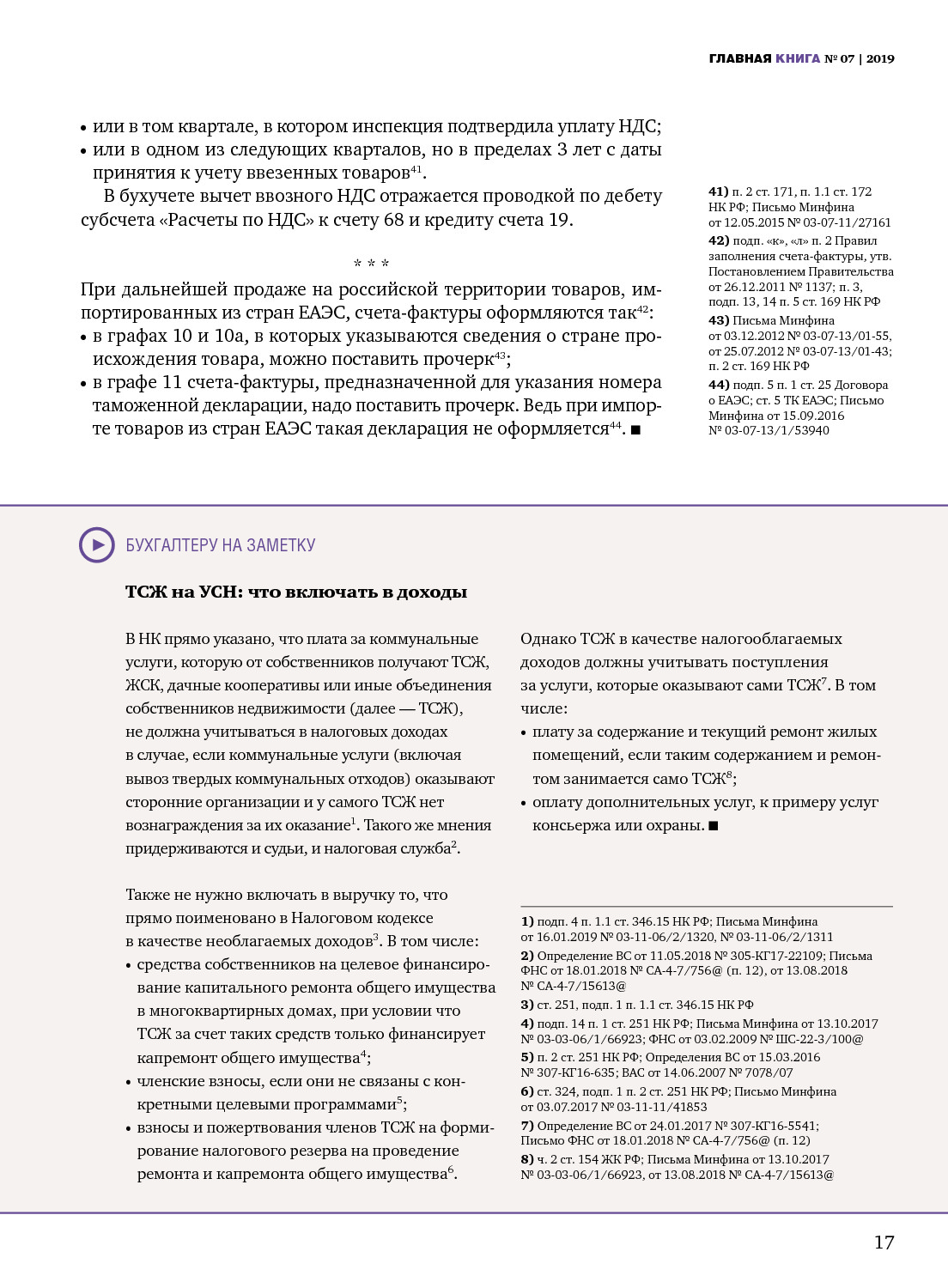 ГЛАВНАЯ КНИГА № 07 | 2019

• или в том квартале, в котором инспекция подтвердила уплату НДС;
• или в одном из следующих кварталов, но в пределах 3 лет с даты принятия к учету ввезенных товаров$^{41}$.

В бухучете вычет ввозного НДС отражается проводкой по дебету субсчета «Расчеты по НДС» к счету 68 и кредиту счета 19.

* * *

При дальнейшей продаже на российской территории товаров, импортированных из стран ЕАЭС, счета-фактуры оформляются так$^{42}$:
• в графах 10 и 10а, в которых указываются сведения о стране происхождения товара, можно поставить прочерк$^{43}$;
• в графе 11 счета-фактуры, предназначенной для указания номера таможенной декларации, надо поставить прочерк. Ведь при импорте товаров из стран ЕАЭС такая декларация не оформляется$^{44}$. ■

41) п. 2 ст. 171, п. 1.1 ст. 172 НК РФ; Письмо Минфина от 12.05.2015 № 03-07-11/27161
42) подп. «к», «л» п. 2 Правил заполнения счета-фактуры, утв. Постановлением Правительства от 26.12.2011 № 1137; п. 3, подп. 13, 14 п. 5 ст. 169 НК РФ
43) Письма Минфина от 03.12.2012 № 03-07-13/01-55, от 25.07.2012 № 03-07-13/01-43; п. 2 ст. 169 НК РФ
44) подп. 5 п. 1 ст. 25 Договора о ЕАЭС; ст. 5 ТК ЕАЭС; Письмо Минфина от 15.09.2016 № 03-07-13/1/53940

БУХГАЛТЕРУ НА ЗАМЕТКУ

ТСЖ на УСН: что включать в доходы

В НК прямо указано, что плата за коммунальные услуги, которую от собственников получают ТСЖ, ЖСК, дачные кооперативы или иные объединения собственников недвижимости (далее — ТСЖ), не должна учитываться в налоговых доходах в случае, если коммунальные услуги (включая вывоз твердых коммунальных отходов) оказывают сторонние организации и у самого ТСЖ нет вознаграждения за их оказание$^{1}$. Такого же мнения придерживаются и судьи, и налоговая служба$^{2}$.

Также не нужно включать в выручку то, что прямо поименовано в Налоговом кодексе в качестве необлагаемых доходов$^{3}$. В том числе:
• средства собственников на целевое финансирование капитального ремонта общего имущества в многоквартирных домах, при условии что ТСЖ за счет таких средств только финансирует капремонт общего имущества$^{4}$;
• членские взносы, если они не связаны с конкретными целевыми программами$^{5}$;
• взносы и пожертвования членов ТСЖ на формирование налогового резерва на проведение ремонта и капремонта общего имущества$^{6}$.

Однако ТСЖ в качестве налогооблагаемых доходов должны учитывать поступления за услуги, которые оказывают сами ТСЖ$^{7}$. В том числе:
• плату за содержание и текущий ремонт жилых помещений, если таким содержанием и ремонтом занимается само ТСЖ$^{8}$;
• оплату дополнительных услуг, к примеру услуг консьержа или охраны. ■

1) подп. 4 п. 1.1 ст. 346.15 НК РФ; Письма Минфина от 16.01.2019 № 03-11-06/2/1320, № 03-11-06/2/1311
2) Определение ВС от 11.05.2018 № 305-КГ17-22109; Письма ФНС от 18.01.2018 № СА-4-7/756@ (п. 12), от 13.08.2018 № СА-4-7/15613@
3) ст. 251, подп. 1 п. 1.1 ст. 346.15 НК РФ
4) подп. 14 п. 1 ст. 251 НК РФ; Письма Минфина от 13.10.2017 № 03-03-06/1/66923; ФНС от 03.02.2009 № ШС-22-3/100@
5) п. 2 ст. 251 НК РФ; Определения ВС от 15.03.2016 № 307-КГ16-635; ВАС от 14.06.2007 № 7078/07
6) ст. 324, подп. 1 п. 2 ст. 251 НК РФ; Письмо Минфина от 03.07.2017 № 03-11-11/41853
7) Определение ВС от 24.01.2017 № 307-КГ16-5541; Письмо ФНС от 18.01.2018 № СА-4-7/756@ (п. 12)
8) ч. 2 ст. 154 ЖК РФ; Письма Минфина от 13.10.2017 № 03-03-06/1/66923, от 13.08.2018 № СА-4-7/15613@

17